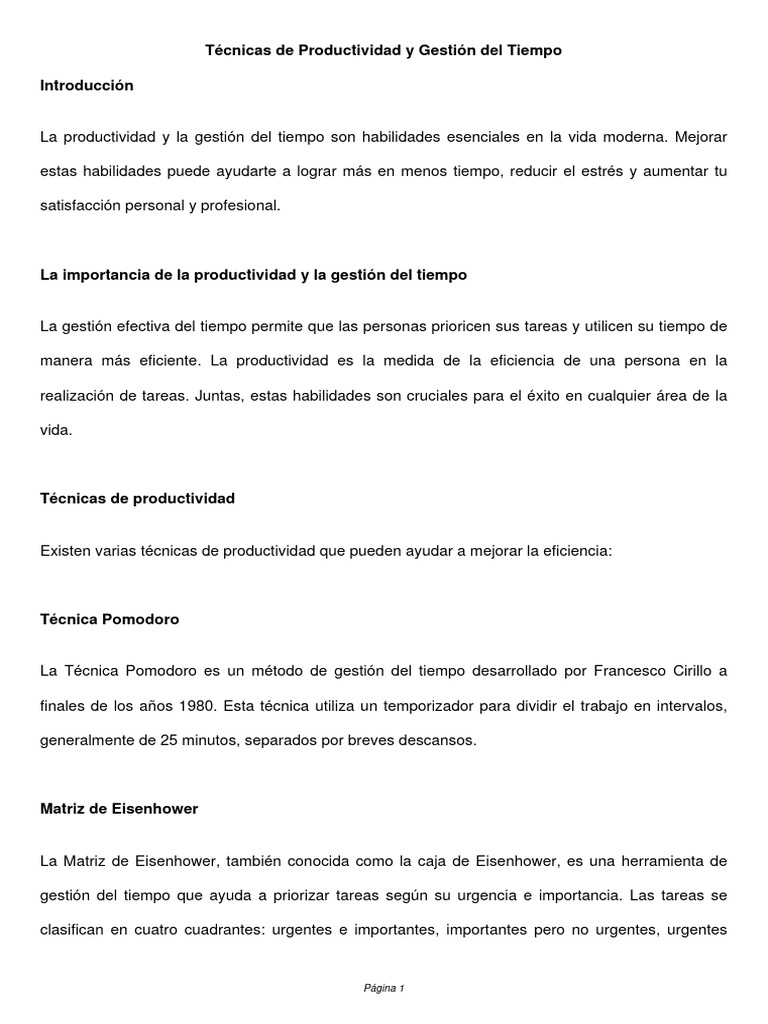 Técnicas de Productividad y Gestión del Tiempo

Introducción

La productividad y la gestión del tiempo son habilidades esenciales en la vida moderna. Mejorar estas habilidades puede ayudarte a lograr más en menos tiempo, reducir el estrés y aumentar tu satisfacción personal y profesional.

La importancia de la productividad y la gestión del tiempo

La gestión efectiva del tiempo permite que las personas prioricen sus tareas y utilicen su tiempo de manera más eficiente. La productividad es la medida de la eficiencia de una persona en la realización de tareas. Juntas, estas habilidades son cruciales para el éxito en cualquier área de la vida.

Técnicas de productividad

Existen varias técnicas de productividad que pueden ayudar a mejorar la eficiencia:

Técnica Pomodoro

La Técnica Pomodoro es un método de gestión del tiempo desarrollado por Francesco Cirillo a finales de los años 1980. Esta técnica utiliza un temporizador para dividir el trabajo en intervalos, generalmente de 25 minutos, separados por breves descansos.

Matriz de Eisenhower

La Matriz de Eisenhower, también conocida como la caja de Eisenhower, es una herramienta de gestión del tiempo que ayuda a priorizar tareas según su urgencia e importancia. Las tareas se clasifican en cuatro cuadrantes: urgentes e importantes, importantes pero no urgentes, urgentes

Página 1